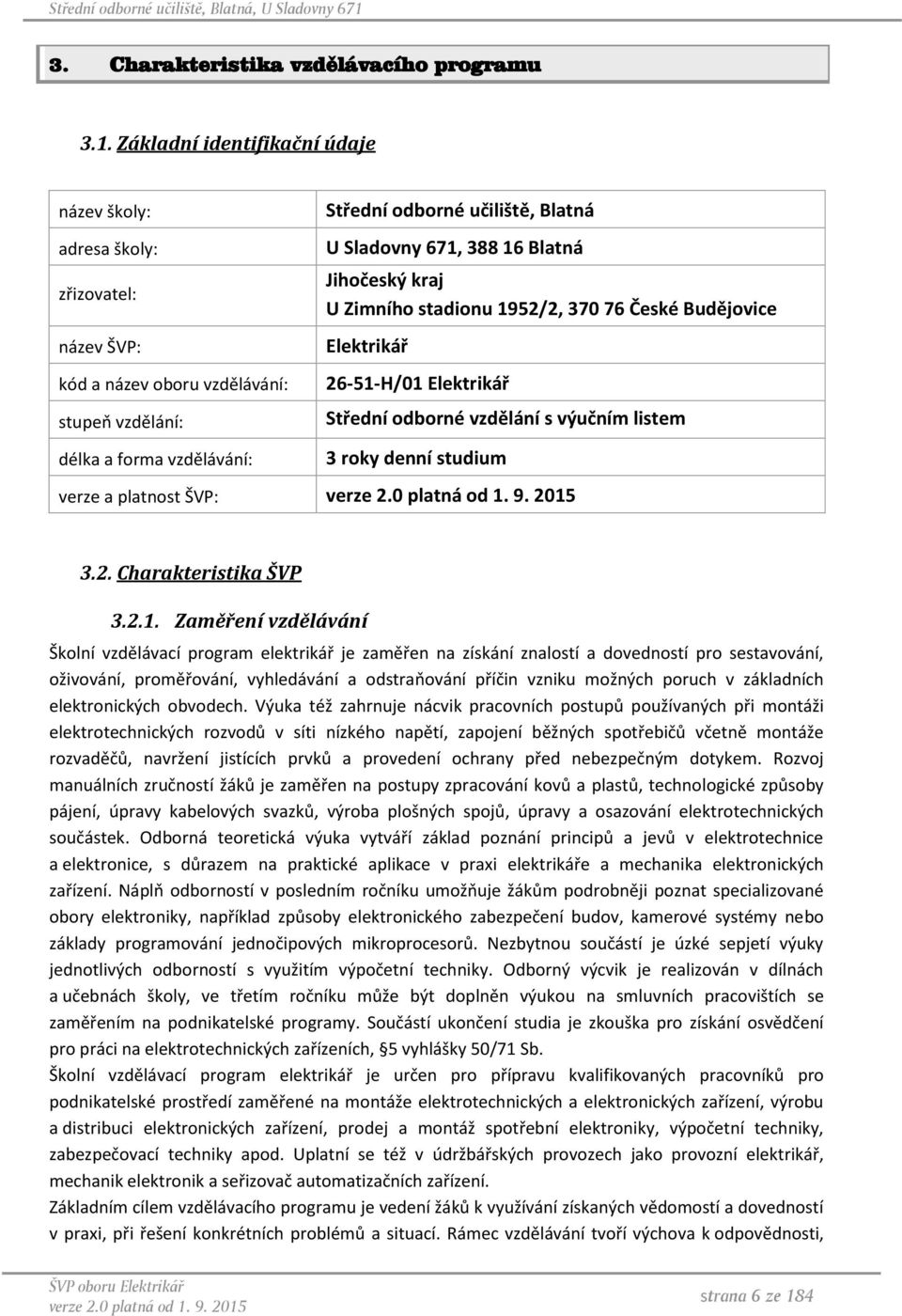 Střední odborné učiliště, Blatná, U Sladovny 671

3. Charakteristika vzdělávacího programu

3.1. Základní identifikační údaje

| | |
|---|---|
| název školy: | Střední odborné učiliště, Blatná |
| adresa školy: | U Sladovny 671, 388 16 Blatná |
| zřizovatel: | Jihočeský kraj U Zimního stadionu 1952/2, 370 76 České Budějovice |
| název ŠVP: | Elektrikář |
| kód a název oboru vzdělávání: | 26-51-H/01 Elektrikář |
| stupeň vzdělání: | Střední odborné vzdělání s výučním listem |
| délka a forma vzdělávání: | 3 roky denní studium |
| verze a platnost ŠVP: | verze 2.0 platná od 1. 9. 2015 |

3.2. Charakteristika ŠVP

3.2.1. Zaměření vzdělávání

Školní vzdělávací program elektrikář je zaměřen na získání znalostí a dovedností pro sestavování, oživování, proměřování, vyhledávání a odstraňování příčin vzniku možných poruch v základních elektronických obvodech. Výuka též zahrnuje nácvik pracovních postupů používaných při montáži elektrotechnických rozvodů v síti nízkého napětí, zapojení běžných spotřebičů včetně montáže rozvaděčů, navržení jistících prvků a provedení ochrany před nebezpečným dotykem. Rozvoj manuálních zručností žáků je zaměřen na postupy zpracování kovů a plastů, technologické způsoby pájení, úpravy kabelových svazků, výroba plošných spojů, úpravy a osazování elektrotechnických součástek. Odborná teoretická výuka vytváří základ poznání principů a jevů v elektrotechnice a elektronice, s důrazem na praktické aplikace v praxi elektrikáře a mechanika elektronických zařízení. Náplň odborností v posledním ročníku umožňuje žákům podrobněji poznat specializované obory elektroniky, například způsoby elektronického zabezpečení budov, kamerové systémy nebo základy programování jednočipových mikroprocesorů. Nezbytnou součástí je úzké sepjetí výuky jednotlivých odborností s využitím výpočetní techniky. Odborný výcvik je realizován v dílnách a učebnách školy, ve třetím ročníku může být doplněn výukou na smluvních pracovištích se zaměřením na podnikatelské programy. Součástí ukončení studia je zkouška pro získání osvědčení pro práci na elektrotechnických zařízeních, §5 vyhlášky 50/71 Sb.

Školní vzdělávací program elektrikář je určen pro přípravu kvalifikovaných pracovníků pro podnikatelské prostředí zaměřené na montáže elektrotechnických a elektronických zařízení, výrobu a distribuci elektronických zařízení, prodej a montáž spotřební elektroniky, výpočetní techniky, zabezpečovací techniky apod. Uplatní se též v údržbářských provozech jako provozní elektrikář, mechanik elektronik a seřizovač automatizačních zařízení.

Základním cílem vzdělávacího programu je vedení žáků k využívání získaných vědomostí a dovedností v praxi, při řešení konkrétních problémů a situací. Rámec vzdělávání tvoří výchova k odpovědnosti,

ŠVP oboru Elektrikář
verze 2.0 platná od 1. 9. 2015
strana 6 ze 184